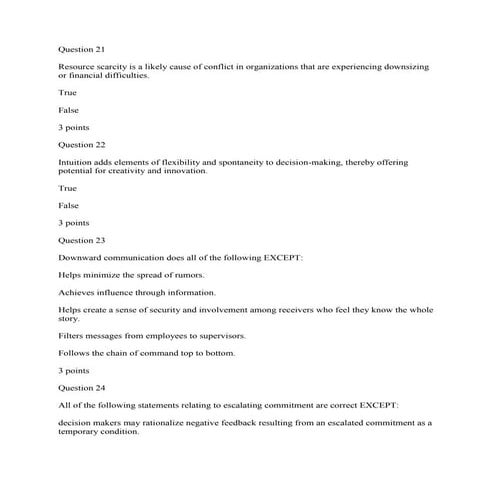 Question 21

Resource scarcity is a likely cause of conflict in organizations that are experiencing downsizing or financial difficulties.

True

False

3 points

Question 22

Intuition adds elements of flexibility and spontaneity to decision-making, thereby offering potential for creativity and innovation.

True

False

3 points

Question 23

Downward communication does all of the following EXCEPT:

Helps minimize the spread of rumors.

Achieves influence through information.

Helps create a sense of security and involvement among receivers who feel they know the whole story.

Filters messages from employees to supervisors.

Follows the chain of command top to bottom.

3 points

Question 24

All of the following statements relating to escalating commitment are correct EXCEPT:

decision makers may rationalize negative feedback resulting from an escalated commitment as a temporary condition.